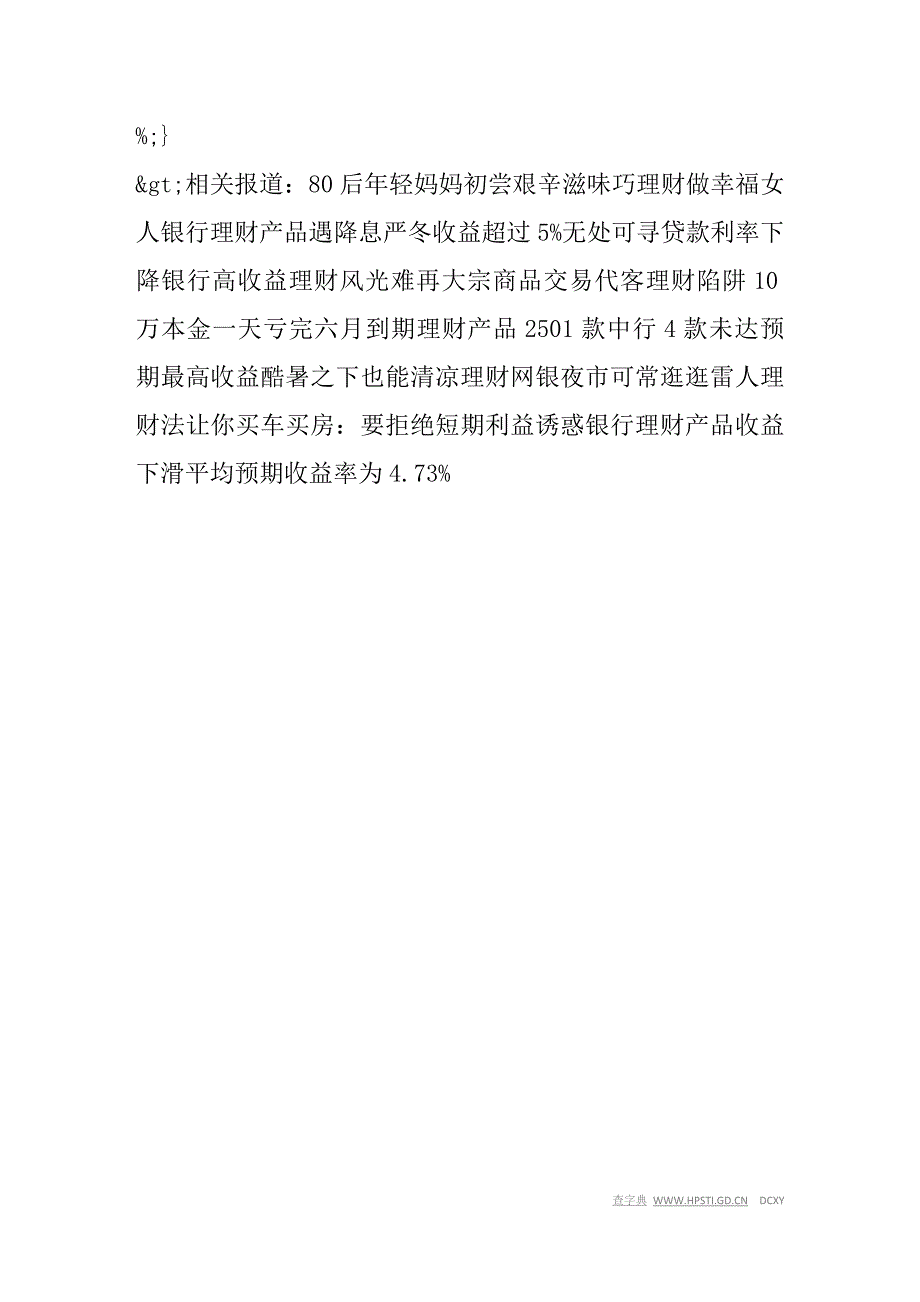 %;}

&gt;相关报道：80后年轻妈妈初尝艰辛滋味巧理财做幸福女人银行理财产品遇降息严冬收益超过5%无处可寻贷款利率下降银行高收益理财风光难再大宗商品交易代客理财陷阱10万本金一天亏完六月到期理财产品2501款中行4款未达预期最高收益酷暑之下也能清凉理财网银夜市可常逛逛雷人理财法让你买车买房：要拒绝短期利益诱惑银行理财产品收益下滑平均预期收益率为4.73%

查字典 WWW.HPSTI.GD.CN DCXY